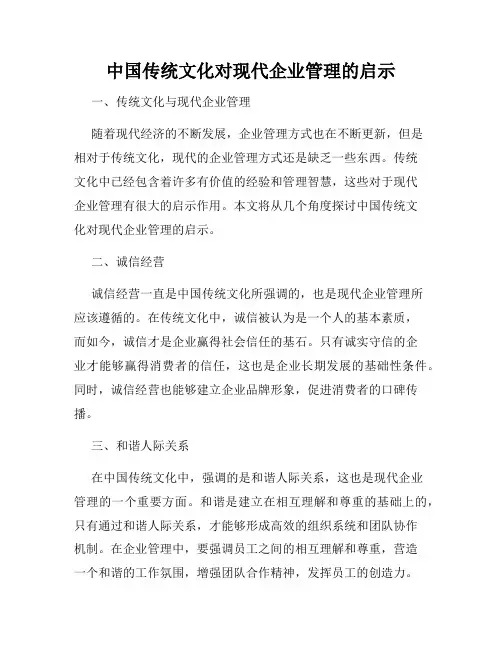 中国传统文化对现代企业管理的启示

一、传统文化与现代企业管理

随着现代经济的不断发展，企业管理方式也在不断更新，但是相对于传统文化，现代的企业管理方式还是缺乏一些东西。传统文化中已经包含着许多有价值的经验和管理智慧，这些对于现代企业管理有很大的启示作用。本文将从几个角度探讨中国传统文化对现代企业管理的启示。

二、诚信经营

诚信经营一直是中国传统文化所强调的，也是现代企业管理所应该遵循的。在传统文化中，诚信被认为是一个人的基本素质，而如今，诚信才是企业赢得社会信任的基石。只有诚实守信的企业才能够赢得消费者的信任，这也是企业长期发展的基础性条件。同时，诚信经营也能够建立企业品牌形象，促进消费者的口碑传播。

三、和谐人际关系

在中国传统文化中，强调的是和谐人际关系，这也是现代企业管理的一个重要方面。和谐是建立在相互理解和尊重的基础上的，只有通过和谐人际关系，才能够形成高效的组织系统和团队协作机制。在企业管理中，要强调员工之间的相互理解和尊重，营造一个和谐的工作氛围，增强团队合作精神，发挥员工的创造力。